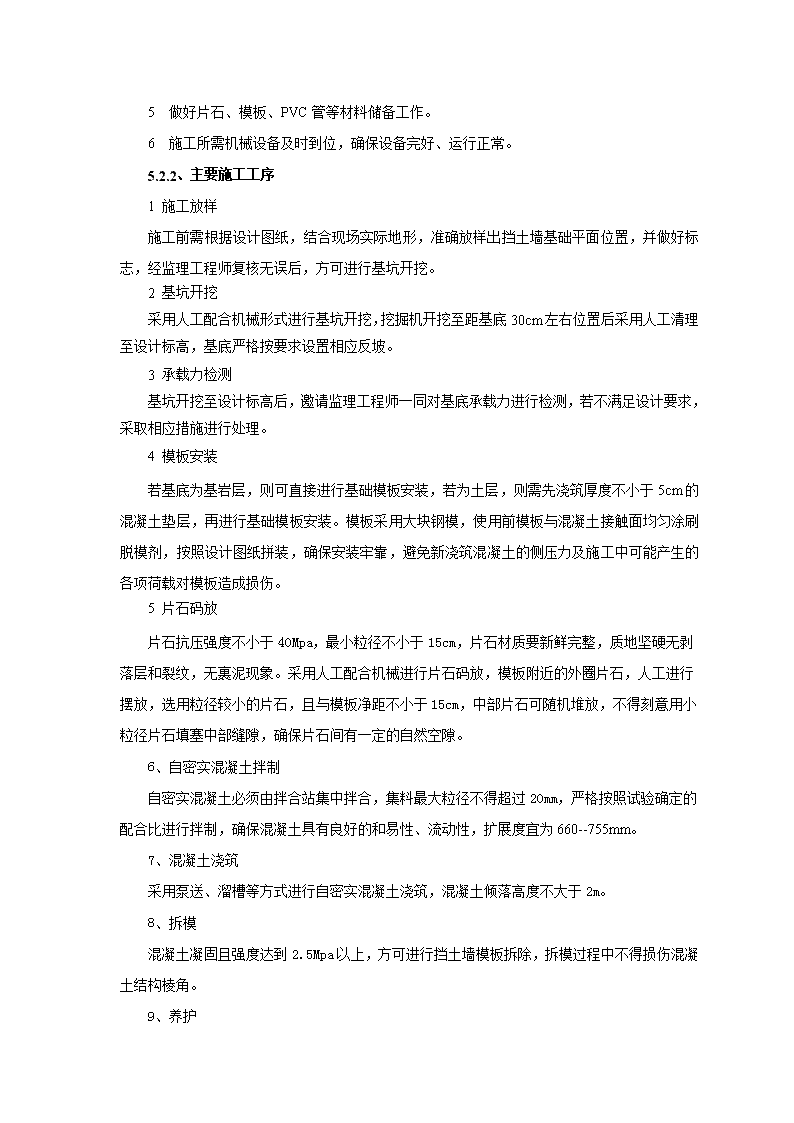 5 做好片石、模板、PVC 管等材料储备工作。

6 施工所需机械设备及时到位，确保设备完好、运行正常。

5.2.2、主要施工工序

1 施工放样

施工前需根据设计图纸，结合现场实际地形，准确放样出挡土墙基础平面位置，并做好标志，经监理工程师复核无误后，方可进行基坑开挖。

2 基坑开挖

采用人工配合机械形式进行基坑开挖，挖掘机开挖至距基底 30cm 左右位置后采用人工清理至设计标高，基底严格按要求设置相应反坡。

3 承载力检测

基坑开挖至设计标高后，邀请监理工程师一同对基底承载力进行检测，若不满足设计要求，采取相应措施进行处理。

4 模板安装

若基底为基岩层，则可直接进行基础模板安装，若为土层，则需先浇筑厚度不小于 5cm 的混凝土垫层，再进行基础模板安装。模板采用大块钢模，使用前模板与混凝土接触面均匀涂刷脱模剂，按照设计图纸拼装，确保安装牢靠，避免新浇筑混凝土的侧压力及施工中可能产生的各项荷载对模板造成损伤。

5 片石码放

片石抗压强度不小于 40Mpa，最小粒径不小于 15cm，片石材质要新鲜完整，质地坚硬无剥落层和裂纹，无裹泥现象。采用人工配合机械进行片石码放，模板附近的外圈片石，人工进行摆放，选用粒径较小的片石，且与模板净距不小于 15cm，中部片石可随机堆放，不得刻意用小粒径片石填塞中部缝隙，确保片石间有一定的自然空隙。

6、自密实混凝土拌制

自密实混凝土必须由拌合站集中拌合，集料最大粒径不得超过 20mm，严格按照试验确定的配合比进行拌制，确保混凝土具有良好的和易性、流动性，扩展度宜为 660--755mm。

7、混凝土浇筑

采用泵送、溜槽等方式进行自密实混凝土浇筑，混凝土倾落高度不大于 2m。

8、拆模

混凝土凝固且强度达到 2.5Mpa 以上，方可进行挡土墙模板拆除，拆模过程中不得损伤混凝土结构棱角。

9、养护